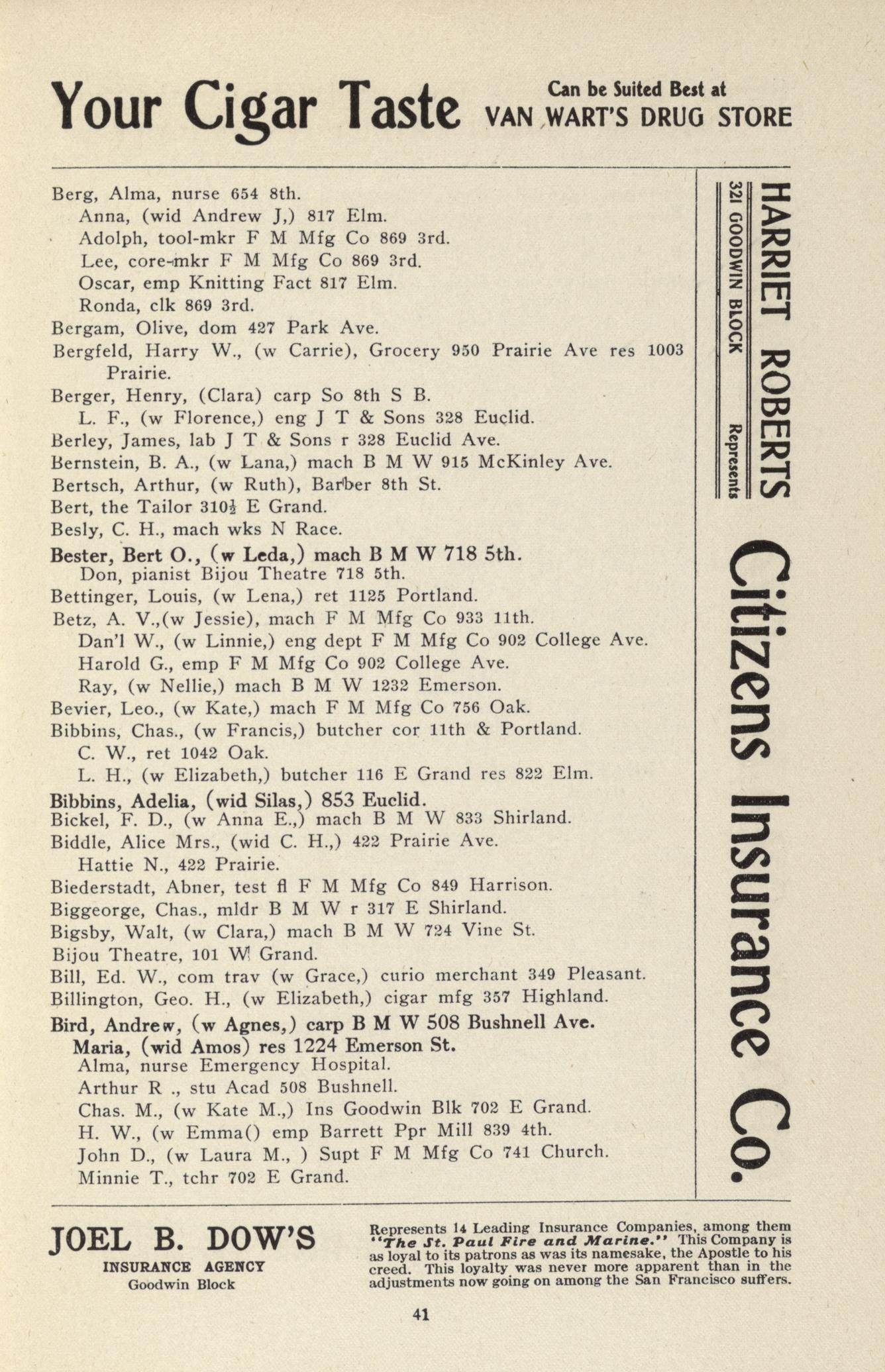 Your Cigar Taste Can be Suited Best at VAN WART'S DRUG STORE

Berg, Alma, nurse 654 8th.
Anna, (wid Andrew J,) 817 Elm.
Adolph, tool-mkr F M Mfg Co 869 3rd.
Lee, core-mkr F M Mfg Co 869 3rd.
Oscar, emp Knitting Fact 817 Elm.
Ronda, clk 869 3rd.
Bergam, Olive, dom 427 Park Ave.
Bergfeld, Harry W., (w Carrie), Grocery 950 Prairie Ave res 1003 Prairie.
Berger, Henry, (Clara) carp So 8th S B.
L. F., (w Florence,) eng J T & Sons 328 Euclid.
Berley, James, lab J T & Sons r 328 Euclid Ave.
Bernstein, B. A., (w Lana,) mach B M W 915 McKinley Ave.
Bertsch, Arthur, (w Ruth), Barber 8th St.
Bert, the Tailor 310½ E Grand.
Besly, C. H., mach wks N Race.
Bester, Bert O., (w Leda,) mach B M W 718 5th.
Don, pianist Bijou Theatre 718 5th.
Bettinger, Louis, (w Lena,) ret 1125 Portland.
Betz, A. V.,(w Jessie), mach F M Mfg Co 933 11th.
Dan'l W., (w Linnie,) eng dept F M Mfg Co 902 College Ave.
Harold G., emp F M Mfg Co 902 College Ave.
Ray, (w Nellie,) mach B M W 1232 Emerson.
Bevier, Leo., (w Kate,) mach F M Mfg Co 756 Oak.
Bibbins, Chas., (w Francis,) butcher cor 11th & Portland.
C. W., ret 1042 Oak.
L. H., (w Elizabeth,) butcher 116 E Grand res 822 Elm.
Bibbins, Adelia, (wid Silas,) 853 Euclid.
Bickel, F. D., (w Anna E.,) mach B M W 833 Shirland.
Biddle, Alice Mrs., (wid C. H.,) 422 Prairie Ave.
Hattie N., 422 Prairie.
Biederstadt, Abner, test fl F M Mfg Co 849 Harrison.
Biggeorge, Chas., mldr B M W r 317 E Shirland.
Bigsby, Walt, (w Clara,) mach B M W 724 Vine St.
Bijou Theatre, 101 W Grand.
Bill, Ed. W., com trav (w Grace,) curio merchant 349 Pleasant.
Billington, Geo. H., (w Elizabeth,) cigar mfg 357 Highland.
Bird, Andrew, (w Agnes,) carp B M W 508 Bushnell Ave.
Maria, (wid Amos) res 1224 Emerson St.
Alma, nurse Emergency Hospital.
Arthur R ., stu Acad 508 Bushnell.
Chas. M., (w Kate M.,) Ins Goodwin Blk 702 E Grand.
H. W., (w Emma() emp Barrett Ppr Mill 839 4th.
John D., (w Laura M., ) Supt F M Mfg Co 741 Church.
Minnie T., tchr 702 E Grand.

HARRIET ROBERTS
321 GOODWIN BLOCK Represents
Citizens Insurance Co.

JOEL B. DOW'S
INSURANCE AGENCY
Goodwin Block

Represents 14 Leading Insurance Companies, among them "The St. Paul Fire and Marine." This Company is as loyal to its patrons as was its namesake, the Apostle to his creed. This loyalty was never more apparent than in the adjustments now going on among the San Francisco suffers.

41